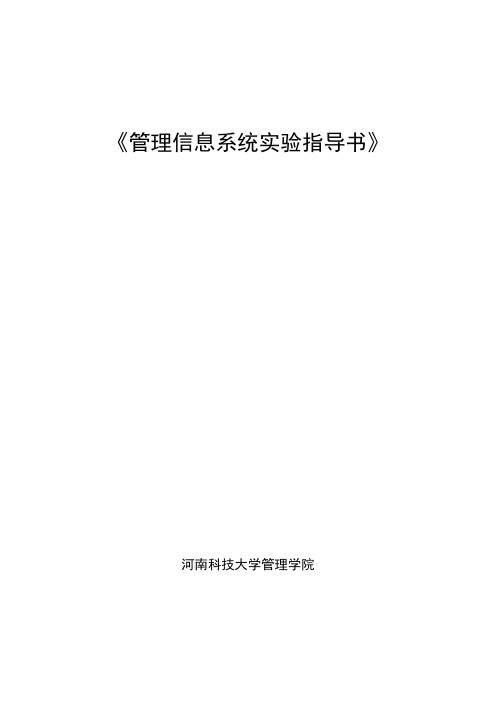 《管理信息系统实验指导书》

河南科技大学管理学院